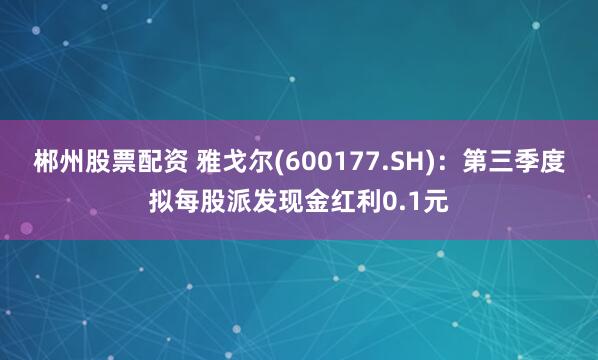 郴州股票配资 雅戈尔(600177.SH)：第三季度拟每股派发现金红利0.1元